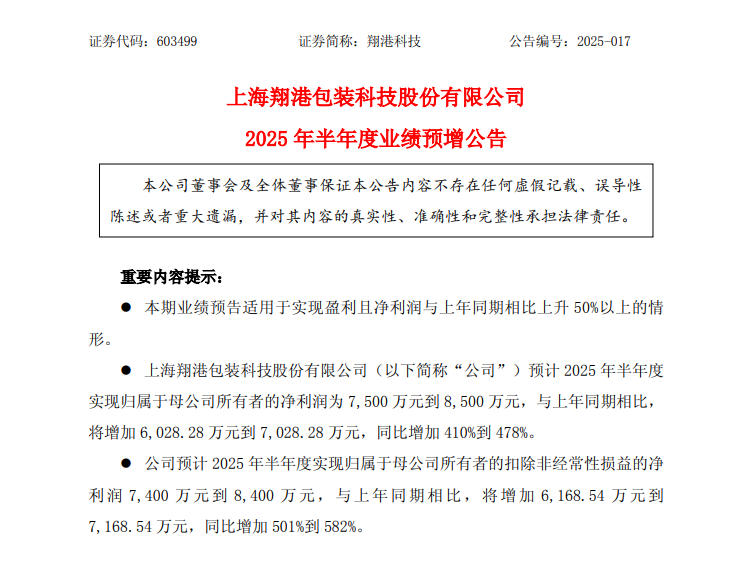 证券代码：603499　　　　证券简称：翔港科技　　　　公告编号：2025-017

上海翔港包装科技股份有限公司

2025 年半年度业绩预增公告

本公司董事会及全体董事保证本公告内容不存在任何虚假记载、误导性陈述或者重大遗漏，并对其内容的真实性、准确性和完整性承担法律责任。

重要内容提示：

● 本期业绩预告适用于实现盈利且净利润与上年同期相比上升 50%以上的情形。

● 上海翔港包装科技股份有限公司（以下简称“公司”）预计 2025 年半年度实现归属于母公司所有者的净利润为 7,500 万元到 8,500 万元，与上年同期相比，将增加 6,028.28 万元到 7,028.28 万元，同比增加 410%到 478%。

● 公司预计 2025 年半年度实现归属于母公司所有者的扣除非经常性损益的净利润 7,400 万元到 8,400 万元，与上年同期相比，将增加 6,168.54 万元到 7,168.54 万元，同比增加 501%到 582%。